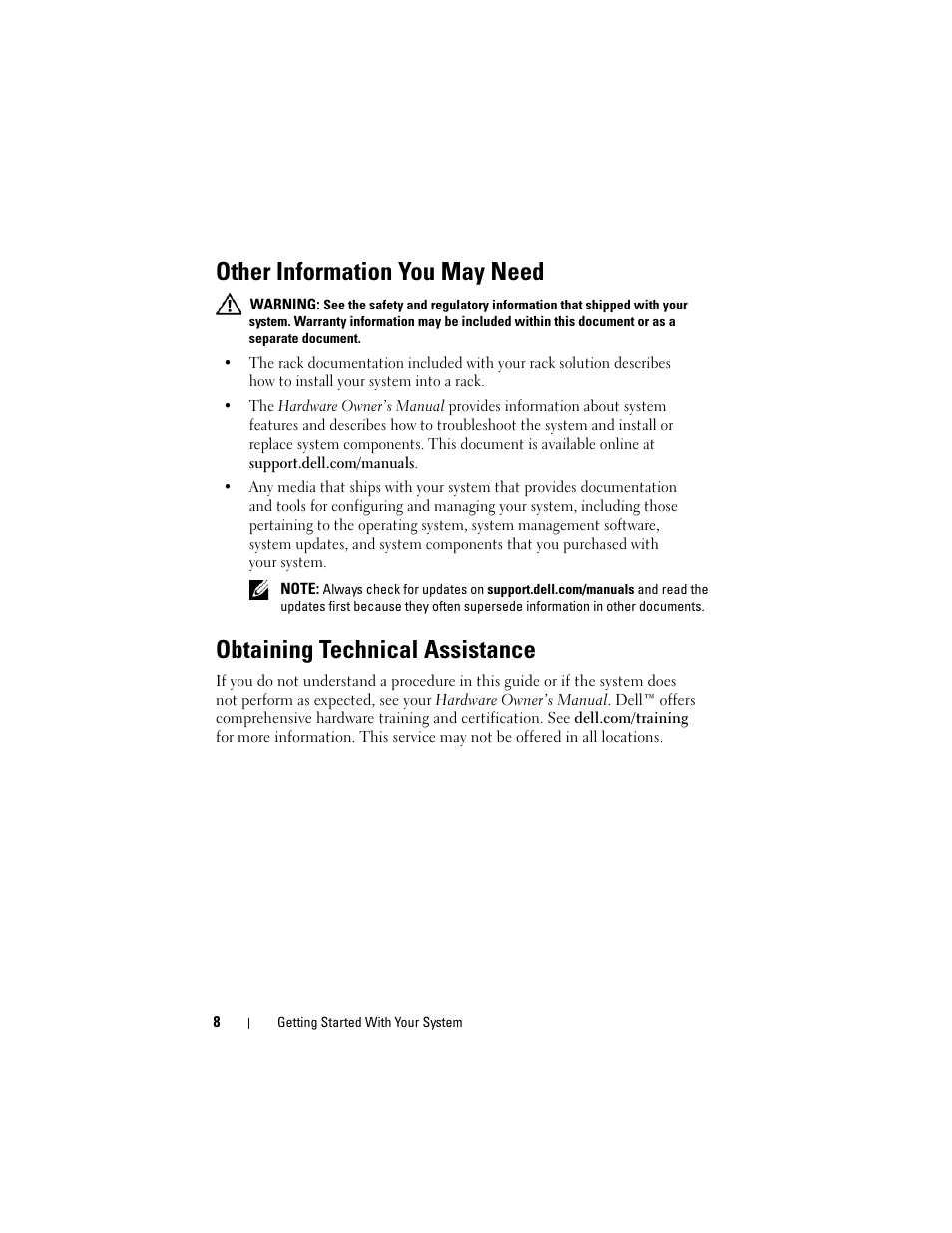 Other Information You May Need

WARNING: See the safety and regulatory information that shipped with your system. Warranty information may be included within this document or as a separate document.

• The rack documentation included with your rack solution describes how to install your system into a rack.

• The Hardware Owner's Manual provides information about system features and describes how to troubleshoot the system and install or replace system components. This document is available online at support.dell.com/manuals.

• Any media that ships with your system that provides documentation and tools for configuring and managing your system, including those pertaining to the operating system, system management software, system updates, and system components that you purchased with your system.

NOTE: Always check for updates on support.dell.com/manuals and read the updates first because they often supersede information in other documents.

Obtaining Technical Assistance

If you do not understand a procedure in this guide or if the system does not perform as expected, see your Hardware Owner's Manual. Dell™ offers comprehensive hardware training and certification. See dell.com/training for more information. This service may not be offered in all locations.

8 | Getting Started With Your System